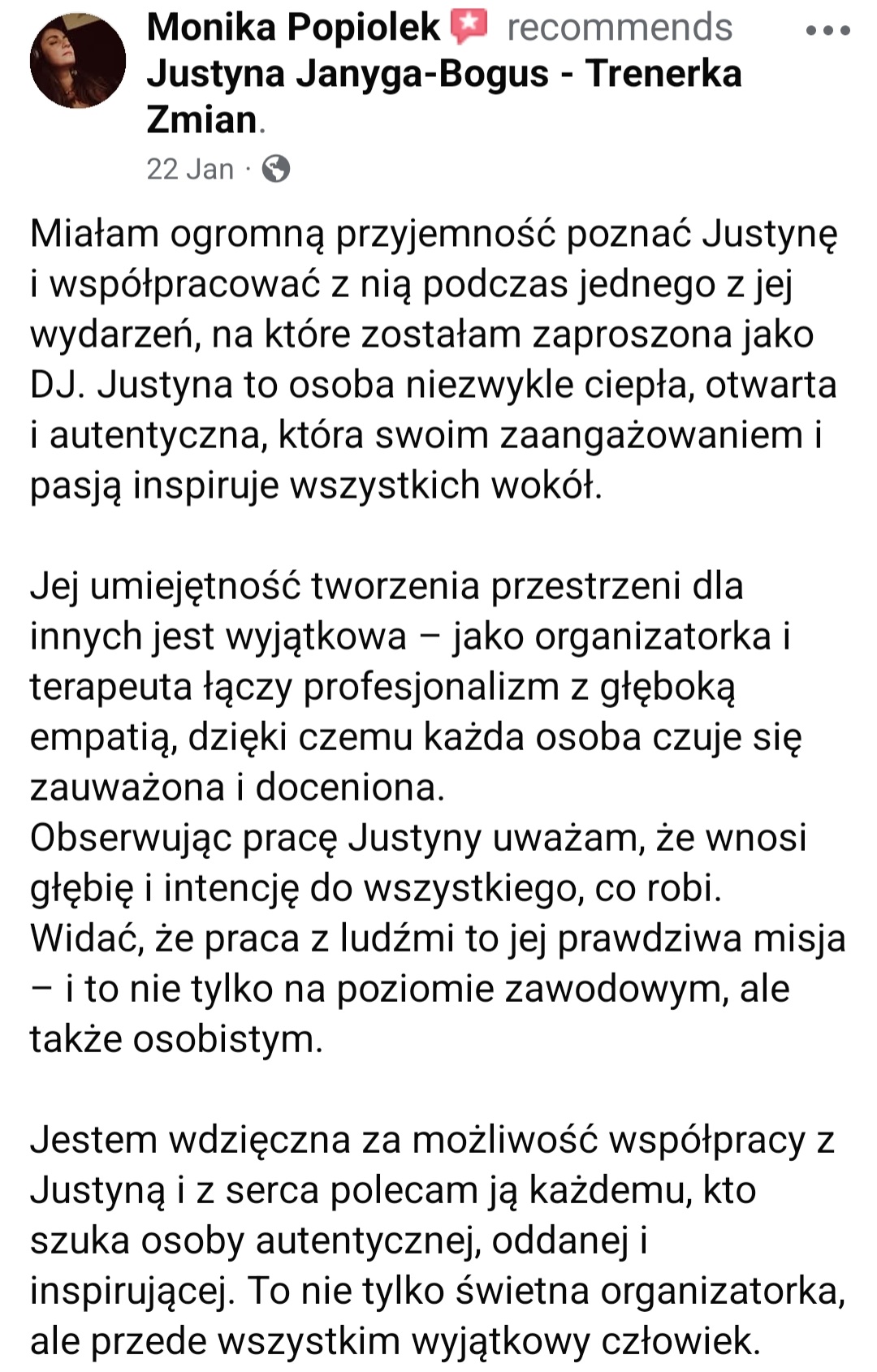 Monika Popiolek recommends Justyna Janyga-Bogus - Trenerka Zmian.

22 Jan ·

Miałam ogromną przyjemność poznać Justynę i współpracować z nią podczas jednego z jej wydarzeń, na które zostałam zaproszona jako DJ. Justyna to osoba niezwykle ciepła, otwarta i autentyczna, która swoim zaangażowaniem i pasją inspiruje wszystkich wokół.

Jej umiejętność tworzenia przestrzeni dla innych jest wyjątkowa – jako organizatorka i terapeuta łączy profesjonalizm z głęboką empatią, dzięki czemu każda osoba czuje się zauważona i doceniona.
Obserwując pracę Justyny uważam, że wnosi głębię i intencję do wszystkiego, co robi. Widać, że praca z ludźmi to jej prawdziwa misja – i to nie tylko na poziomie zawodowym, ale także osobistym.

Jestem wdzięczna za możliwość współpracy z Justyną i z serca polecam ją każdemu, kto szuka osoby autentycznej, oddanej i inspirującej. To nie tylko świetna organizatorka, ale przede wszystkim wyjątkowy człowiek.